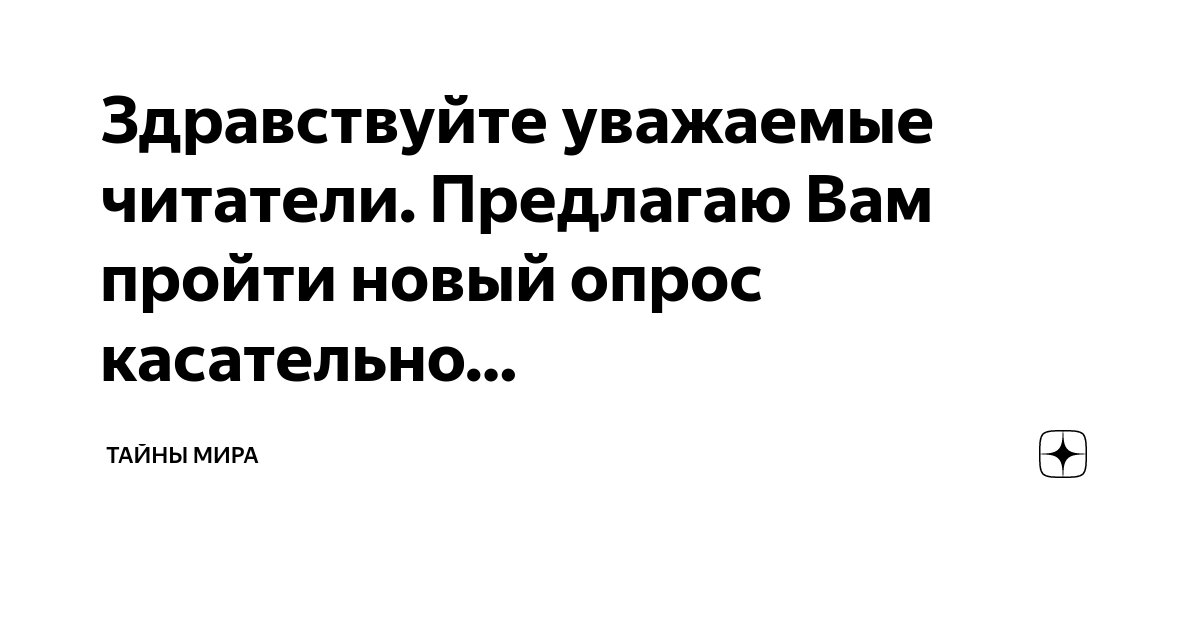 Здравствуйте уважаемые читатели. Предлагаю Вам пройти новый опрос касательно...

ТАЙНЫ МИРА